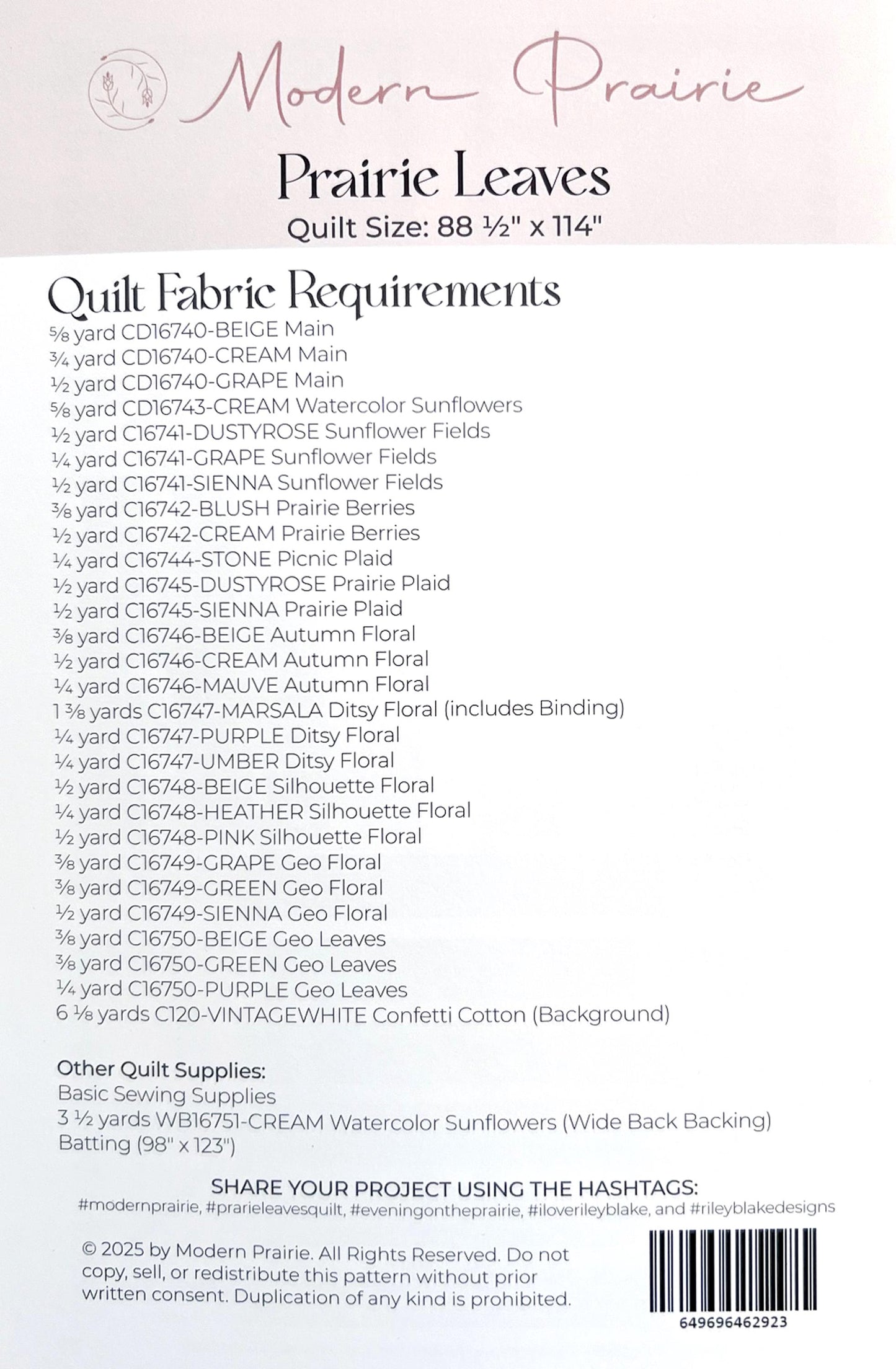 Modern Prairie

Prairie Leaves

Quilt Size: 88 ½" x 114"

Quilt Fabric Requirements

⅝ yard CD16740-BEIGE Main
¾ yard CD16740-CREAM Main
½ yard CD16740-GRAPE Main
⅝ yard CD16743-CREAM Watercolor Sunflowers
½ yard C16741-DUSTYROSE Sunflower Fields
¼ yard C16741-GRAPE Sunflower Fields
½ yard C16741-SIENNA Sunflower Fields
⅜ yard C16742-BLUSH Prairie Berries
½ yard C16742-CREAM Prairie Berries
¼ yard C16744-STONE Picnic Plaid
½ yard C16745-DUSTYROSE Prairie Plaid
½ yard C16745-SIENNA Prairie Plaid
⅜ yard C16746-BEIGE Autumn Floral
½ yard C16746-CREAM Autumn Floral
¼ yard C16746-MAUVE Autumn Floral
1 ⅜ yards C16747-MARSALA Ditsy Floral (includes Binding)
¼ yard C16747-PURPLE Ditsy Floral
¼ yard C16747-UMBER Ditsy Floral
½ yard C16748-BEIGE Silhouette Floral
¼ yard C16748-HEATHER Silhouette Floral
½ yard C16748-PINK Silhouette Floral
⅜ yard C16749-GRAPE Geo Floral
⅜ yard C16749-GREEN Geo Floral
½ yard C16749-SIENNA Geo Floral
⅜ yard C16750-BEIGE Geo Leaves
⅜ yard C16750-GREEN Geo Leaves
¼ yard C16750-PURPLE Geo Leaves
6 ⅛ yards C120-VINTAGEWHITE Confetti Cotton (Background)

Other Quilt Supplies:
Basic Sewing Supplies
3 ½ yards WB16751-CREAM Watercolor Sunflowers (Wide Back Backing)
Batting (98" x 123")

SHARE YOUR PROJECT USING THE HASHTAGS:
#modernprairie, #prarieleavesquilt, #eveningontheprairie, #iloverileyblake, and #rileyblakedesigns

© 2025 by Modern Prairie. All Rights Reserved. Do not copy, sell, or redistribute this pattern without prior written consent. Duplication of any kind is prohibited.

649696462923